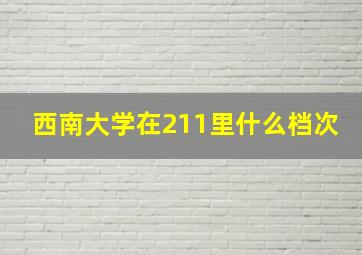 西南大学在211里什么档次